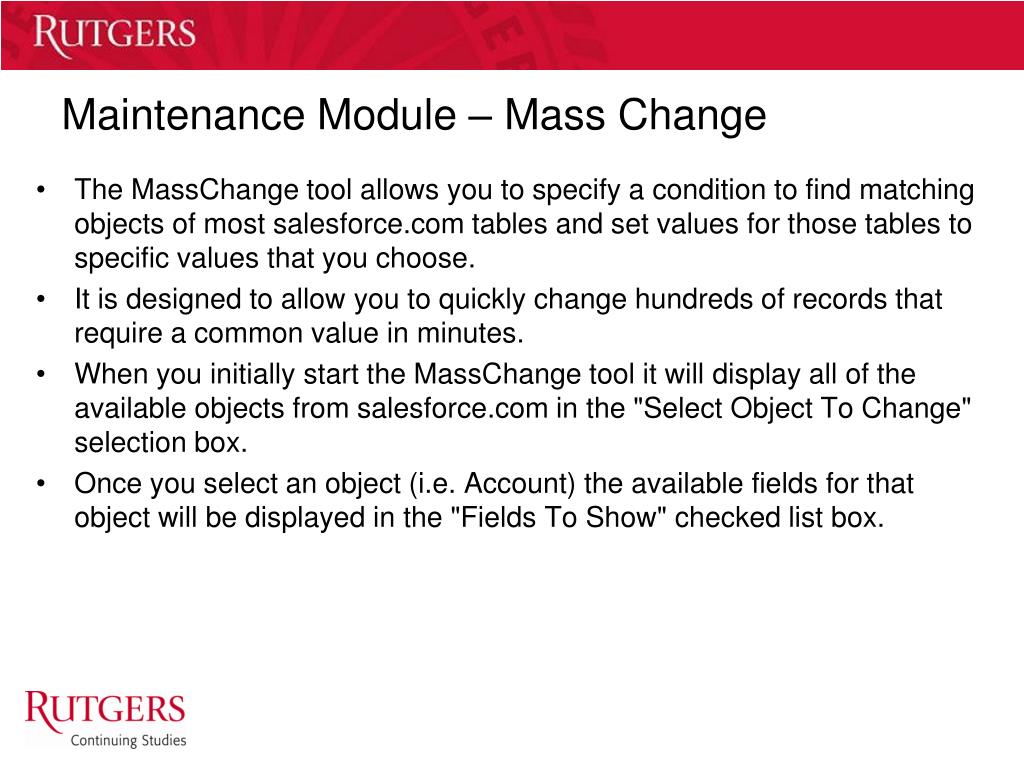 RUTGERS

Maintenance Module – Mass Change

• The MassChange tool allows you to specify a condition to find matching objects of most salesforce.com tables and set values for those tables to specific values that you choose.
• It is designed to allow you to quickly change hundreds of records that require a common value in minutes.
• When you initially start the MassChange tool it will display all of the available objects from salesforce.com in the "Select Object To Change" selection box.
• Once you select an object (i.e. Account) the available fields for that object will be displayed in the "Fields To Show" checked list box.

RUTGERS
Continuing Studies